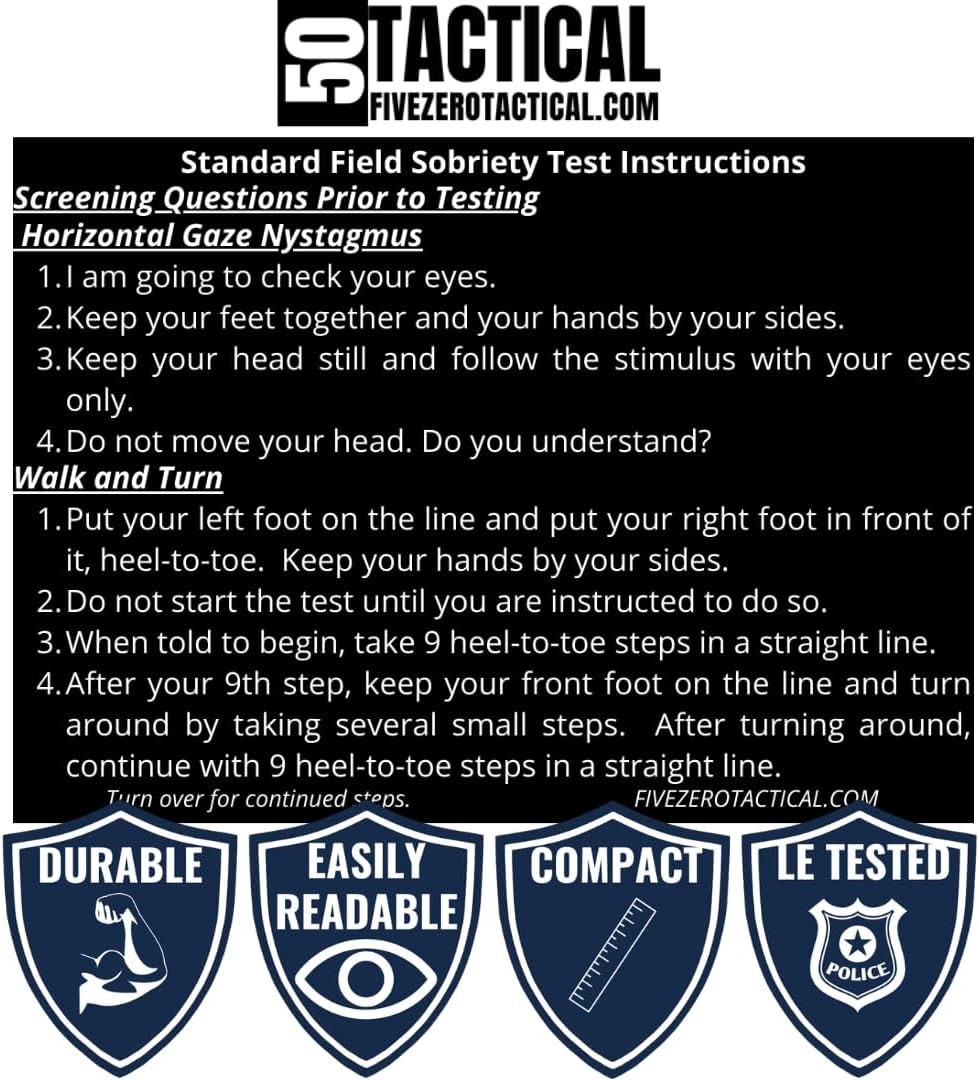 50 TACTICAL
FIVEZEROTACTICAL.COM

Standard Field Sobriety Test Instructions

Screening Questions Prior to Testing

Horizontal Gaze Nystagmus

1. I am going to check your eyes.
2. Keep your feet together and your hands by your sides.
3. Keep your head still and follow the stimulus with your eyes only.
4. Do not move your head. Do you understand?

Walk and Turn

1. Put your left foot on the line and put your right foot in front of it, heel-to-toe. Keep your hands by your sides.
2. Do not start the test until you are instructed to do so.
3. When told to begin, take 9 heel-to-toe steps in a straight line.
4. After your 9th step, keep your front foot on the line and turn around by taking several small steps. After turning around, continue with 9 heel-to-toe steps in a straight line.

Turn over for continued steps. FIVEZEROTACTICAL.COM

DURABLE

EASILY READABLE

COMPACT

LE TESTED

POLICE